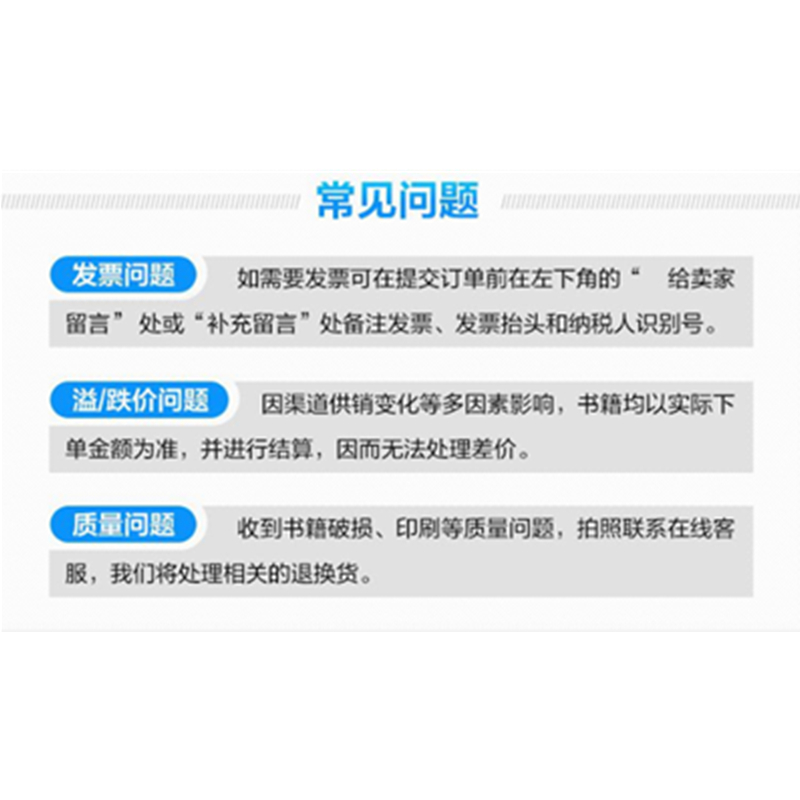 常见问题

发票问题 如需要发票可在提交订单前在左下角的“ 给卖家留言”处或“补充留言”处备注发票、发票抬头和纳税人识别号。

溢/跌价问题 因渠道供销变化等多因素影响，书籍均以实际下单金额为准，并进行结算，因而无法处理差价。

质量问题 收到书籍破损、印刷等质量问题，拍照联系在线客服，我们将处理相关的退换货。